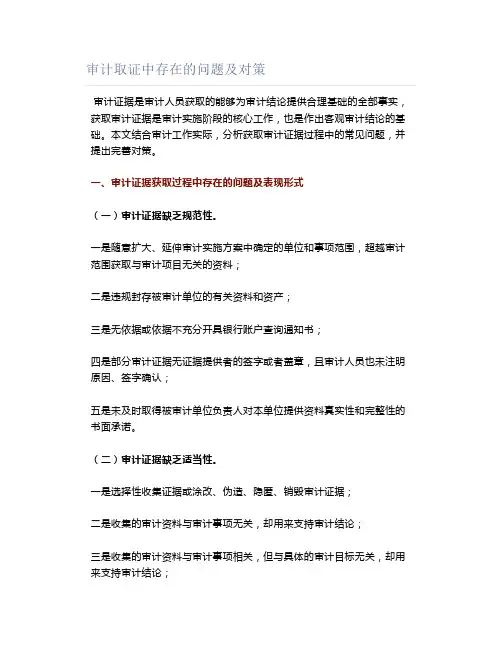 审计取证中存在的问题及对策

审计证据是审计人员获取的能够为审计结论提供合理基础的全部事实，获取审计证据是审计实施阶段的核心工作，也是作出客观审计结论的基础。本文结合审计工作实际，分析获取审计证据过程中的常见问题，并提出完善对策。

一、审计证据获取过程中存在的问题及表现形式

（一）审计证据缺乏规范性。

一是随意扩大、延伸审计实施方案中确定的单位和事项范围，超越审计范围获取与审计项目无关的资料；

二是违规封存被审计单位的有关资料和资产；

三是无依据或依据不充分开具银行账户查询通知书；

四是部分审计证据无证据提供者的签字或者盖章，且审计人员也未注明原因、签字确认；

五是未及时取得被审计单位负责人对本单位提供资料真实性和完整性的书面承诺。

（二）审计证据缺乏适当性。

一是选择性收集证据或涂改、伪造、隐匿、销毁审计证据；

二是收集的审计资料与审计事项无关，却用来支持审计结论；

三是收集的审计资料与审计事项相关，但与具体的审计目标无关，却用来支持审计结论；